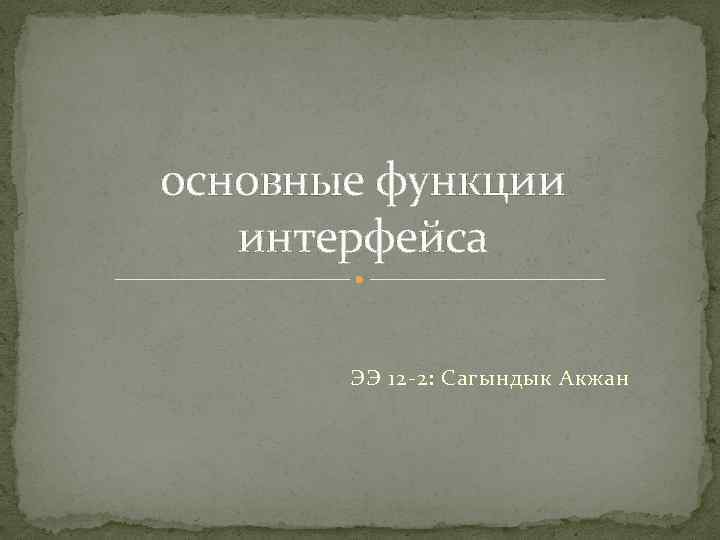 основные функции интерфейса

ЭЭ 12-2: Сагындык Акжан